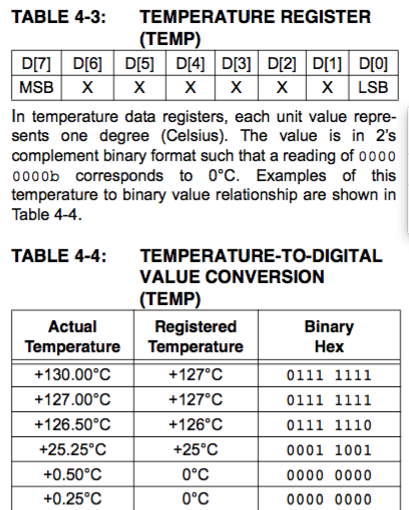 TABLE 4-3: TEMPERATURE REGISTER (TEMP)

| D[7] | D[6] | D[5] | D[4] | D[3] | D[2] | D[1] | D[0] |
|---|---|---|---|---|---|---|---|
| MSB | X | X | X | X | X | X | LSB |

In temperature data registers, each unit value represents one degree (Celsius). The value is in 2's complement binary format such that a reading of 0000 0000b corresponds to 0°C. Examples of this temperature to binary value relationship are shown in Table 4-4.

TABLE 4-4: TEMPERATURE-TO-DIGITAL VALUE CONVERSION (TEMP)

| Actual Temperature | Registered Temperature | Binary Hex |
|---|---|---|
| +130.00°C | +127°C | 0111 1111 |
| +127.00°C | +127°C | 0111 1111 |
| +126.50°C | +126°C | 0111 1110 |
| +25.25°C | +25°C | 0001 1001 |
| +0.50°C | 0°C | 0000 0000 |
| +0.25°C | 0°C | 0000 0000 |